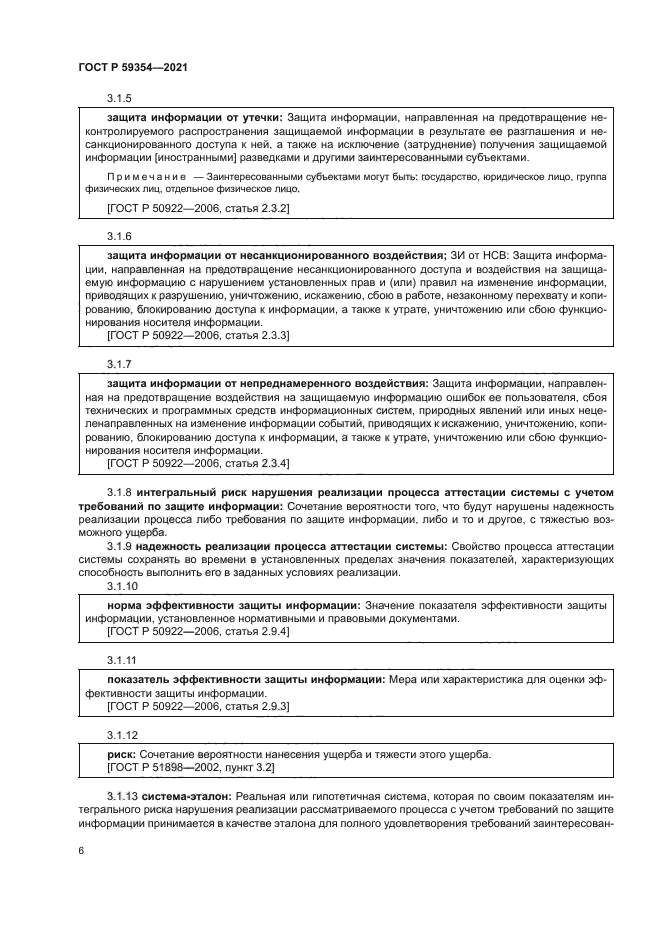 ГОСТ Р 59354—2021

3.1.5

защита информации от утечки: Защита информации, направленная на предотвращение неконтролируемого распространения защищаемой информации в результате ее разглашения и несанкционированного доступа к ней, а также на исключение (затруднение) получения защищаемой информации [иностранными] разведками и другими заинтересованными субъектами.

Примечание — Заинтересованными субъектами могут быть: государство, юридическое лицо, группа физических лиц, отдельное физическое лицо.

[ГОСТ Р 50922—2006, статья 2.3.2]

3.1.6

защита информации от несанкционированного воздействия; ЗИ от НСВ: Защита информации, направленная на предотвращение несанкционированного доступа и воздействия на защищаемую информацию с нарушением установленных прав и (или) правил на изменение информации, приводящих к разрушению, уничтожению, искажению, сбою в работе, незаконному перехвату и копированию, блокированию доступа к информации, а также к утрате, уничтожению или сбою функционирования носителя информации.
[ГОСТ Р 50922—2006, статья 2.3.3]

3.1.7

защита информации от непреднамеренного воздействия: Защита информации, направленная на предотвращение воздействия на защищаемую информацию ошибок ее пользователя, сбоя технических и программных средств информационных систем, природных явлений или иных нецеленаправленных на изменение информации событий, приводящих к искажению, уничтожению, копированию, блокированию доступа к информации, а также к утрате, уничтожению или сбою функционирования носителя информации.
[ГОСТ Р 50922—2006, статья 2.3.4]

3.1.8 интегральный риск нарушения реализации процесса аттестации системы с учетом требований по защите информации: Сочетание вероятности того, что будут нарушены надежность реализации процесса либо требования по защите информации, либо и то и другое, с тяжестью возможного ущерба.

3.1.9 надежность реализации процесса аттестации системы: Свойство процесса аттестации системы сохранять во времени в установленных пределах значения показателей, характеризующих способность выполнить его в заданных условиях реализации.

3.1.10

норма эффективности защиты информации: Значение показателя эффективности защиты информации, установленное нормативными и правовыми документами.
[ГОСТ Р 50922—2006, статья 2.9.4]

3.1.11

показатель эффективности защиты информации: Мера или характеристика для оценки эффективности защиты информации.
[ГОСТ Р 50922—2006, статья 2.9.3]

3.1.12

риск: Сочетание вероятности нанесения ущерба и тяжести этого ущерба.
[ГОСТ Р 51898—2002, пункт 3.2]

3.1.13 система-эталон: Реальная или гипотетичная система, которая по своим показателям интегрального риска нарушения реализации рассматриваемого процесса с учетом требований по защите информации принимается в качестве эталона для полного удовлетворения требований заинтересован-

6